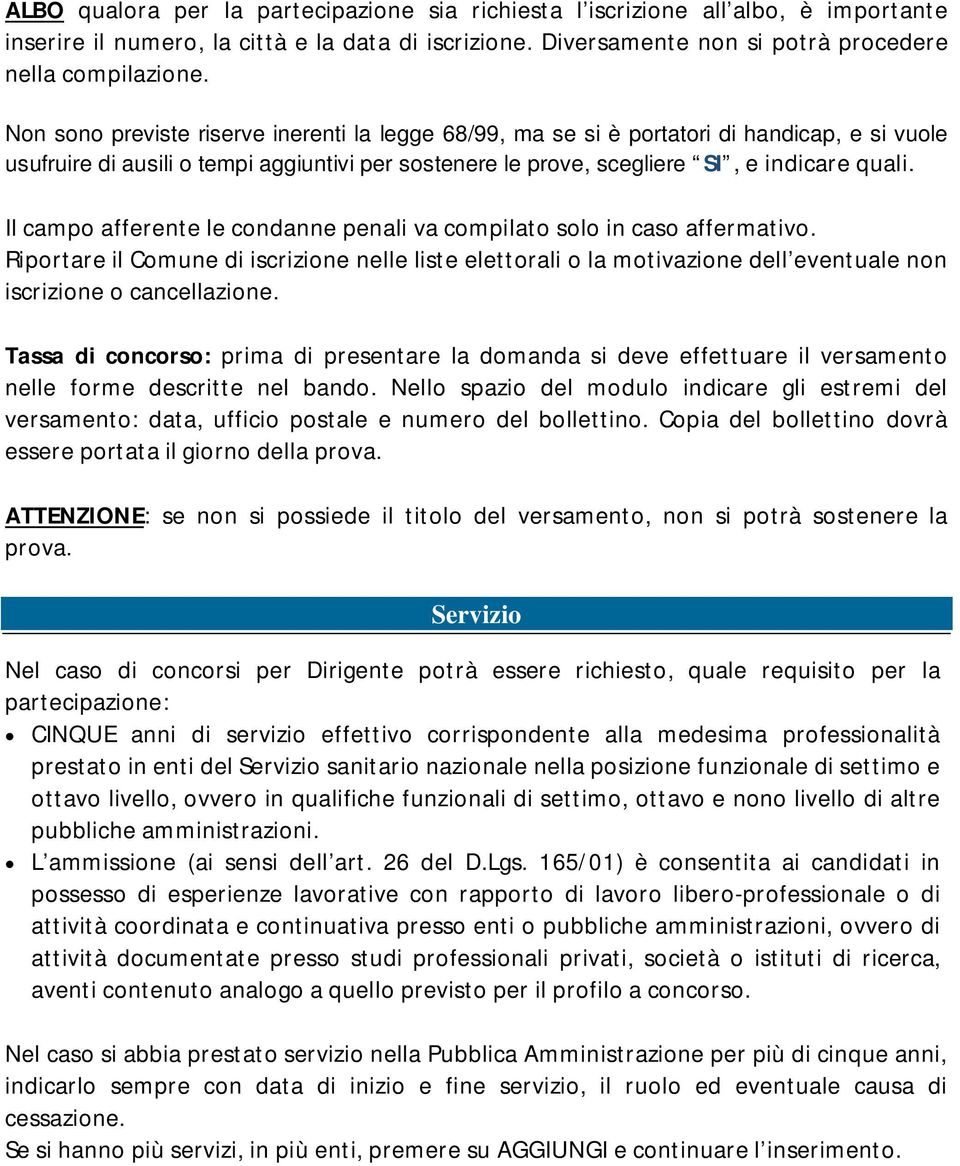 ALBO qualora per la partecipazione sia richiesta l'iscrizione all'albo, è importante inserire il numero, la città e la data di iscrizione. Diversamente non si potrà procedere nella compilazione.

Non sono previste riserve inerenti la legge 68/99, ma se si è portatori di handicap, e si vuole usufruire di ausili o tempi aggiuntivi per sostenere le prove, scegliere "SI", e indicare quali.

Il campo afferente le condanne penali va compilato solo in caso affermativo.
Riportare il Comune di iscrizione nelle liste elettorali o la motivazione dell'eventuale non iscrizione o cancellazione.

Tassa di concorso: prima di presentare la domanda si deve effettuare il versamento nelle forme descritte nel bando. Nello spazio del modulo indicare gli estremi del versamento: data, ufficio postale e numero del bollettino. Copia del bollettino dovrà essere portata il giorno della prova.

ATTENZIONE: se non si possiede il titolo del versamento, non si potrà sostenere la prova.

Servizio

Nel caso di concorsi per Dirigente potrà essere richiesto, quale requisito per la partecipazione:
• CINQUE anni di servizio effettivo corrispondente alla medesima professionalità prestato in enti del Servizio sanitario nazionale nella posizione funzionale di settimo e ottavo livello, ovvero in qualifiche funzionali di settimo, ottavo e nono livello di altre pubbliche amministrazioni.
• L'ammissione (ai sensi dell'art. 26 del D.Lgs. 165/01) è consentita ai candidati in possesso di esperienze lavorative con rapporto di lavoro libero-professionale o di attività coordinata e continuativa presso enti o pubbliche amministrazioni, ovvero di attività documentate presso studi professionali privati, società o istituti di ricerca, aventi contenuto analogo a quello previsto per il profilo a concorso.

Nel caso si abbia prestato servizio nella Pubblica Amministrazione per più di cinque anni, indicarlo sempre con data di inizio e fine servizio, il ruolo ed eventuale causa di cessazione.
Se si hanno più servizi, in più enti, premere su AGGIUNGI e continuare l'inserimento.